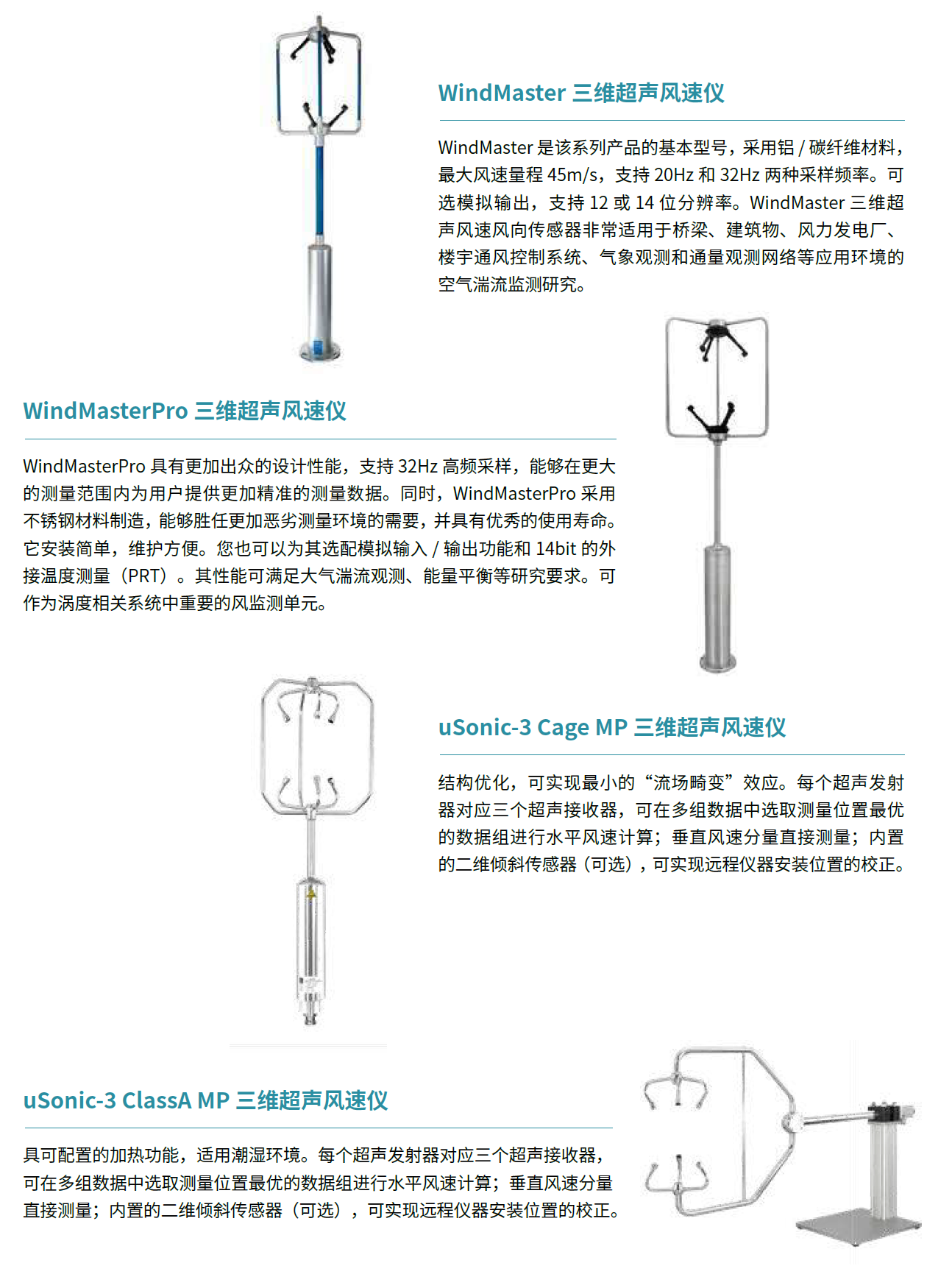 WindMaster 三维超声风速仪

WindMaster 是该系列产品的基本型号，采用铝 / 碳纤维材料，最大风速量程 45m/s，支持 20Hz 和 32Hz 两种采样频率。可选模拟输出，支持 12 或 14 位分辨率。WindMaster 三维超声风速风向传感器非常适用于桥梁、建筑物、风力发电厂、楼宇通风控制系统、气象观测和通量观测网络等应用环境的空气湍流监测研究。

WindMasterPro 三维超声风速仪

WindMasterPro 具有更加出众的设计性能，支持 32Hz 高频采样，能够在更大的测量范围内为用户提供更加精准的测量数据。同时，WindMasterPro 采用不锈钢材料制造，能够胜任更加恶劣测量环境的需要，并具有优秀的使用寿命。它安装简单，维护方便。您也可以为其选配模拟输入 / 输出功能和 14bit 的外接温度测量（PRT）。其性能可满足大气湍流观测、能量平衡等研究要求。可作为涡度相关系统中重要的风监测单元。

uSonic-3 Cage MP 三维超声风速仪

结构优化，可实现最小的“流场畸变”效应。每个超声发射器对应三个超声接收器，可在多组数据中选取测量位置最优的数据组进行水平风速计算；垂直风速分量直接测量；内置的二维倾斜传感器（可选），可实现远程仪器安装位置的校正。

uSonic-3 ClassA MP 三维超声风速仪

具可配置的加热功能，适用潮湿环境。每个超声发射器对应三个超声接收器，可在多组数据中选取测量位置最优的数据组进行水平风速计算；垂直风速分量直接测量；内置的二维倾斜传感器（可选），可实现远程仪器安装位置的校正。